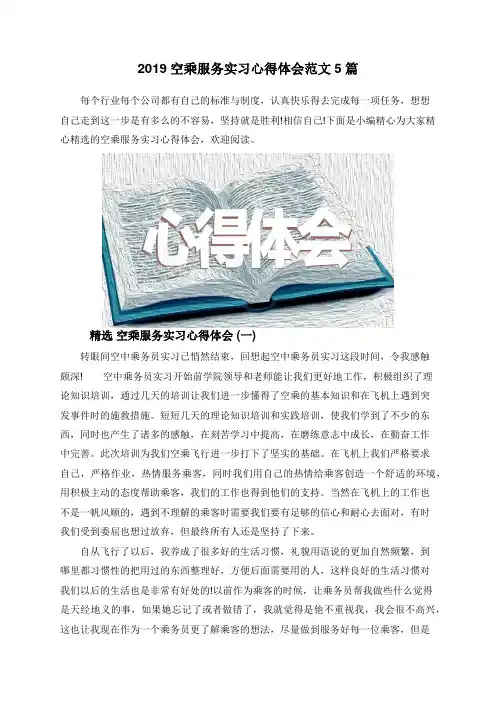 2019 空乘服务实习心得体会范文 5 篇

每个行业每个公司都有自己的标准与制度，认真快乐得去完成每一项任务，想想自己走到这一步是有多么的不容易，坚持就是胜利!相信自己!下面是小编精心为大家精心精选的空乘服务实习心得体会，欢迎阅读。

心得体会

精选 空乘服务实习心得体会 (一)

转眼间空中乘务员实习已悄然结束，回想起空中乘务员实习这段时间，令我感触颇深!　　空中乘务员实习开始前学院领导和老师能让我们更好地工作，积极组织了理论知识培训，通过几天的培训让我们进一步懂得了空乘的基本知识和在飞机上遇到突发事件时的施救措施。短短几天的理论知识培训和实践培训，使我们学到了不少的东西，同时也产生了诸多的感触，在刻苦学习中提高，在磨练意志中成长，在勤奋工作中完善。此次培训为我们空乘飞行进一步打下了坚实的基础。在飞机上我们严格要求自己，严格作业，热情服务乘客，同时我们用自己的热情给乘客创造一个舒适的环境，用积极主动的态度帮助乘客，我们的工作也得到他们的支持。当然在飞机上的工作也不是一帆风顺的，遇到不理解的乘客时需要我们要有足够的信心和耐心去面对，有时我们受到委屈也想过放弃，但最终所有人还是坚持了下来。

自从飞行了以后，我养成了很多好的生活习惯，礼貌用语说的更加自然频繁，到哪里都习惯性的把用过的东西整理好，方便后面需要用的人，这样良好的生活习惯对我们以后的生活也是非常有好处的!以前作为乘客的时候，让乘务员帮我做些什么觉得是天经地义的事，如果她忘记了或者做错了，我就觉得是他不重视我，我会很不高兴，这也让我现在作为一个乘务员更了解乘客的想法，尽量做到服务好每一位乘客，但是